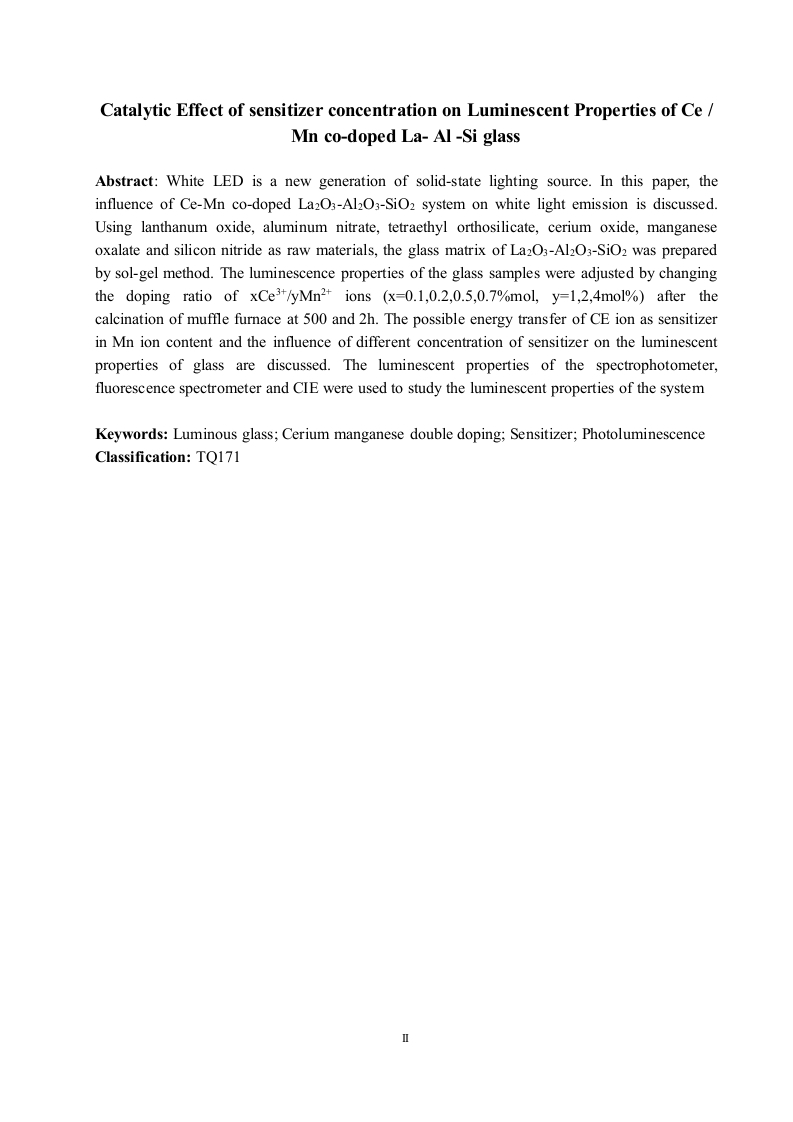 Catalytic Effect of sensitizer concentration on Luminescent Properties of Ce / Mn co-doped La- Al -Si glass

Abstract: White LED is a new generation of solid-state lighting source. In this paper, the influence of Ce-Mn co-doped $La_2O_3$-$Al_2O_3$-$SiO_2$ system on white light emission is discussed. Using lanthanum oxide, aluminum nitrate, tetraethyl orthosilicate, cerium oxide, manganese oxalate and silicon nitride as raw materials, the glass matrix of $La_2O_3$-$Al_2O_3$-$SiO_2$ was prepared by sol-gel method. The luminescence properties of the glass samples were adjusted by changing the doping ratio of $xCe^{3+}/yMn^{2+}$ ions (x=0.1,0.2,0.5,0.7%mol, y=1,2,4mol%) after the calcination of muffle furnace at 500 and 2h. The possible energy transfer of CE ion as sensitizer in Mn ion content and the influence of different concentration of sensitizer on the luminescent properties of glass are discussed. The luminescent properties of the spectrophotometer, fluorescence spectrometer and CIE were used to study the luminescent properties of the system

Keywords: Luminous glass; Cerium manganese double doping; Sensitizer; Photoluminescence
Classification: TQ171

II